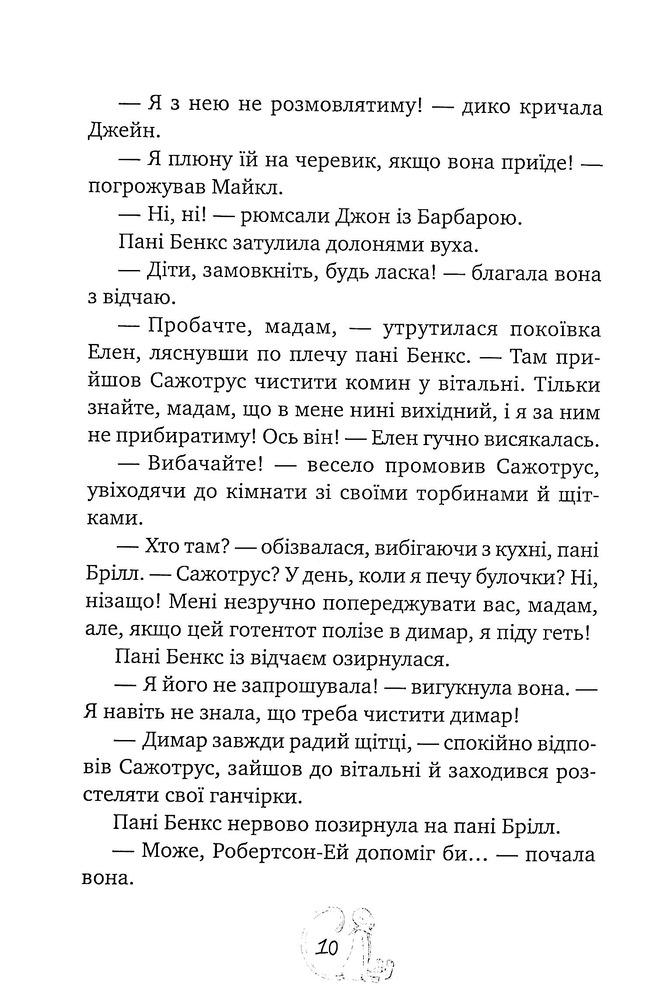 — Я з нею не розмовлятиму! — дико кричала Джейн.

— Я плюну їй на черевик, якщо вона приїде! — погрожував Майкл.

— Ні, ні! — рюмсали Джон із Барбарою.

Пані Бенкс затулила долонями вуха.

— Діти, замовкніть, будь ласка! — благала вона з відчаю.

— Пробачте, мадам, — утрутилася покоївка Елен, ляснувши по плечу пані Бенкс. — Там прийшов Сажотрус чистити комин у вітальні. Тільки знайте, мадам, що в мене нині вихідний, і я за ним не прибиратиму! Ось він! — Елен гучно висякалась.

— Вибачайте! — весело промовив Сажотрус, увіходячи до кімнати зі своїми торбинами й щітками.

— Хто там? — обізвалася, вибігаючи з кухні, пані Брілл. — Сажотрус? У день, коли я печу булочки? Ні, нізащо! Мені незручно попереджувати вас, мадам, але, якщо цей готентот полізе в димар, я піду геть!

Пані Бенкс із відчаєм озирнулася.

— Я його не запрошувала! — вигукнула вона. — Я навіть не знала, що треба чистити димар!

— Димар завжди радий щітці, — спокійно відповів Сажотрус, зайшов до вітальні й заходився розстеляти свої ганчірки.

Пані Бенкс нервово позирнула на пані Брілл.

— Може, Робертсон-Ей допоміг би… — почала вона.

10